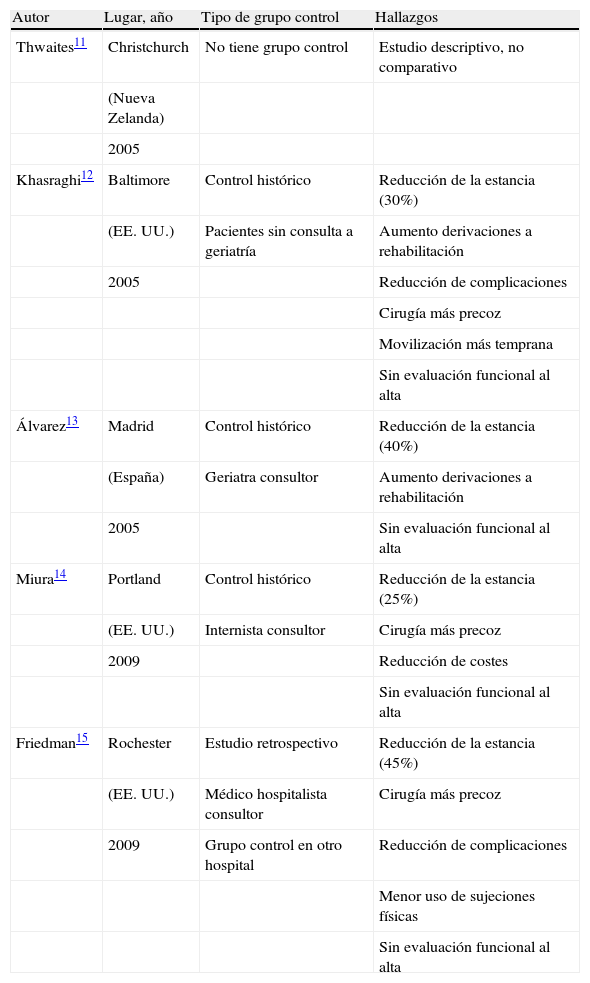 | Autor | Lugar, año | Tipo de grupo control | Hallazgos |
|---|---|---|---|
| Thwaites$^{11}$ | Christchurch | No tiene grupo control | Estudio descriptivo, no comparativo |
| | (Nueva Zelanda) | | |
| | 2005 | | |
| Khasraghi$^{12}$ | Baltimore | Control histórico | Reducción de la estancia (30%) |
| | (EE. UU.) | Pacientes sin consulta a geriatría | Aumento derivaciones a rehabilitación |
| | 2005 | | Reducción de complicaciones |
| | | | Cirugía más precoz |
| | | | Movilización más temprana |
| | | | Sin evaluación funcional al alta |
| Álvarez$^{13}$ | Madrid | Control histórico | Reducción de la estancia (40%) |
| | (España) | Geriatra consultor | Aumento derivaciones a rehabilitación |
| | 2005 | | Sin evaluación funcional al alta |
| Miura$^{14}$ | Portland | Control histórico | Reducción de la estancia (25%) |
| | (EE. UU.) | Internista consultor | Cirugía más precoz |
| | 2009 | | Reducción de costes |
| | | | Sin evaluación funcional al alta |
| Friedman$^{15}$ | Rochester | Estudio retrospectivo | Reducción de la estancia (45%) |
| | (EE. UU.) | Médico hospitalista consultor | Cirugía más precoz |
| | 2009 | Grupo control en otro hospital | Reducción de complicaciones |
| | | | Menor uso de sujeciones físicas |
| | | | Sin evaluación funcional al alta |